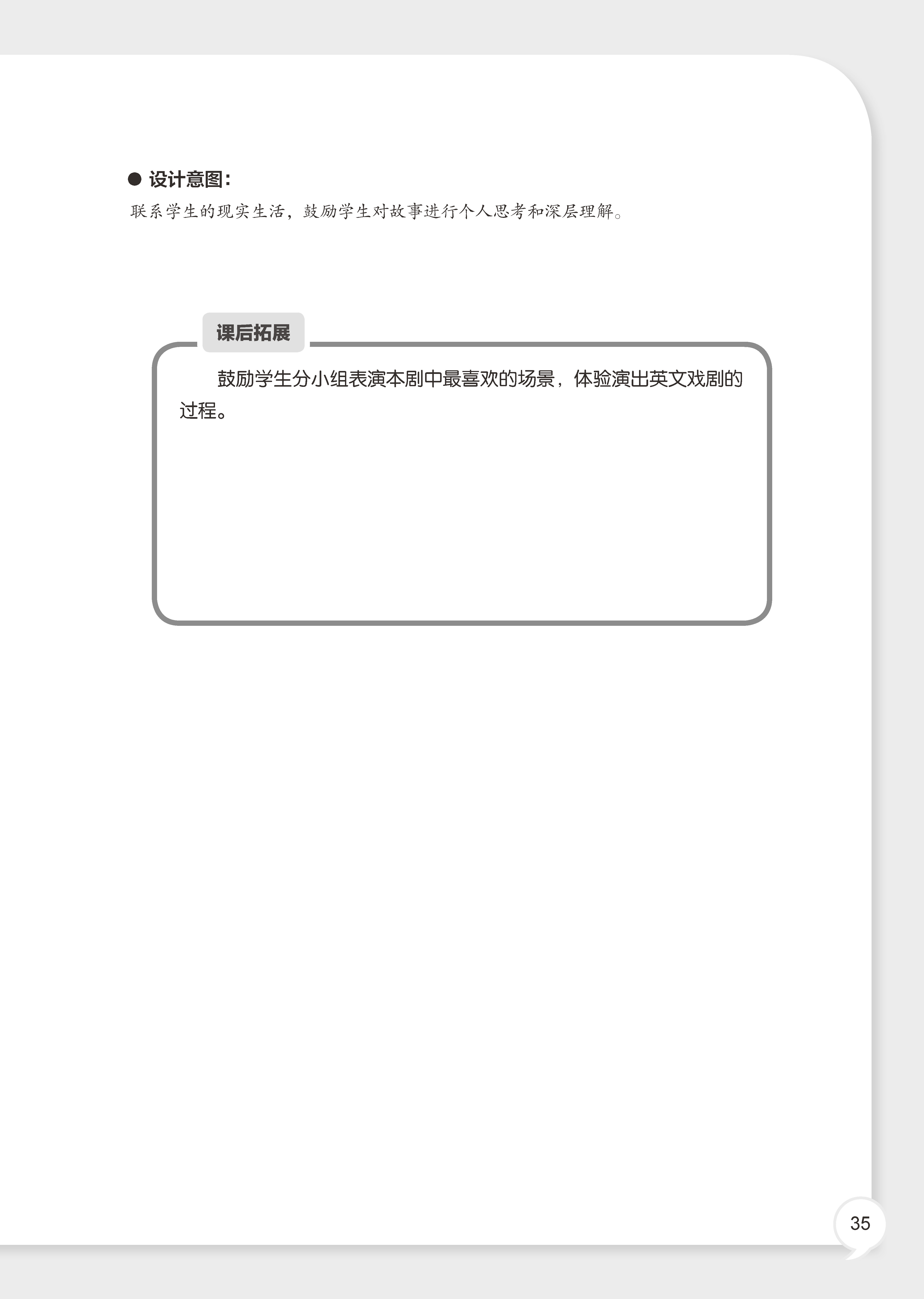 ● 设计意图：
联系学生的现实生活，鼓励学生对故事进行个人思考和深层理解。

课后拓展

鼓励学生分小组表演本剧中最喜欢的场景，体验演出英文戏剧的过程。

35